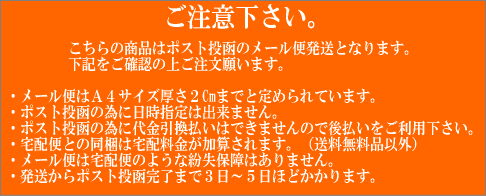 ご注意下さい。

こちらの商品はポスト投函のメール便発送となります。
下記をご確認の上ご注文願います。

・メール便はＡ４サイズ厚さ２㎝までと定められています。
・ポスト投函の為に日時指定は出来ません。
・ポスト投函の為に代金引換払いはできませんので後払いをご利用下さい。
・宅配便との同梱は宅配料金が加算されます。（送料無料品以外）
・メール便は宅配便のような紛失保障はありません。
・発送からポスト投函完了まで３日～５日ほどかかります。